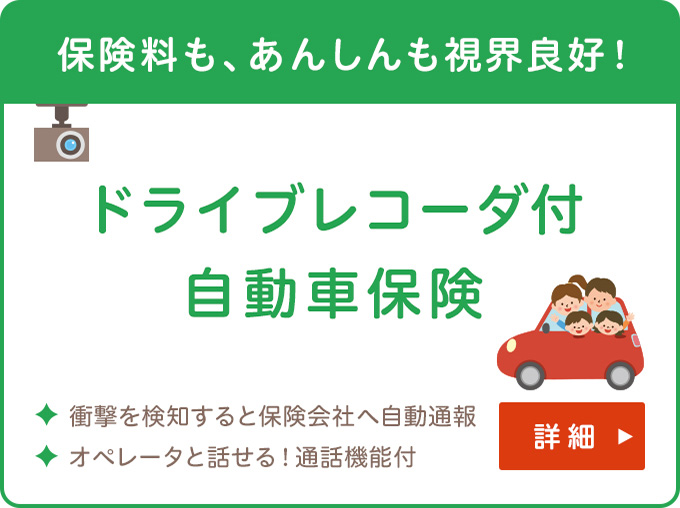 保険料も、あんしんも視界良好！

ドライブレコーダ付
自動車保険

✦ 衝撃を検知すると保険会社へ自動通報
✦ オペレータと話せる！通話機能付

詳細 ▶